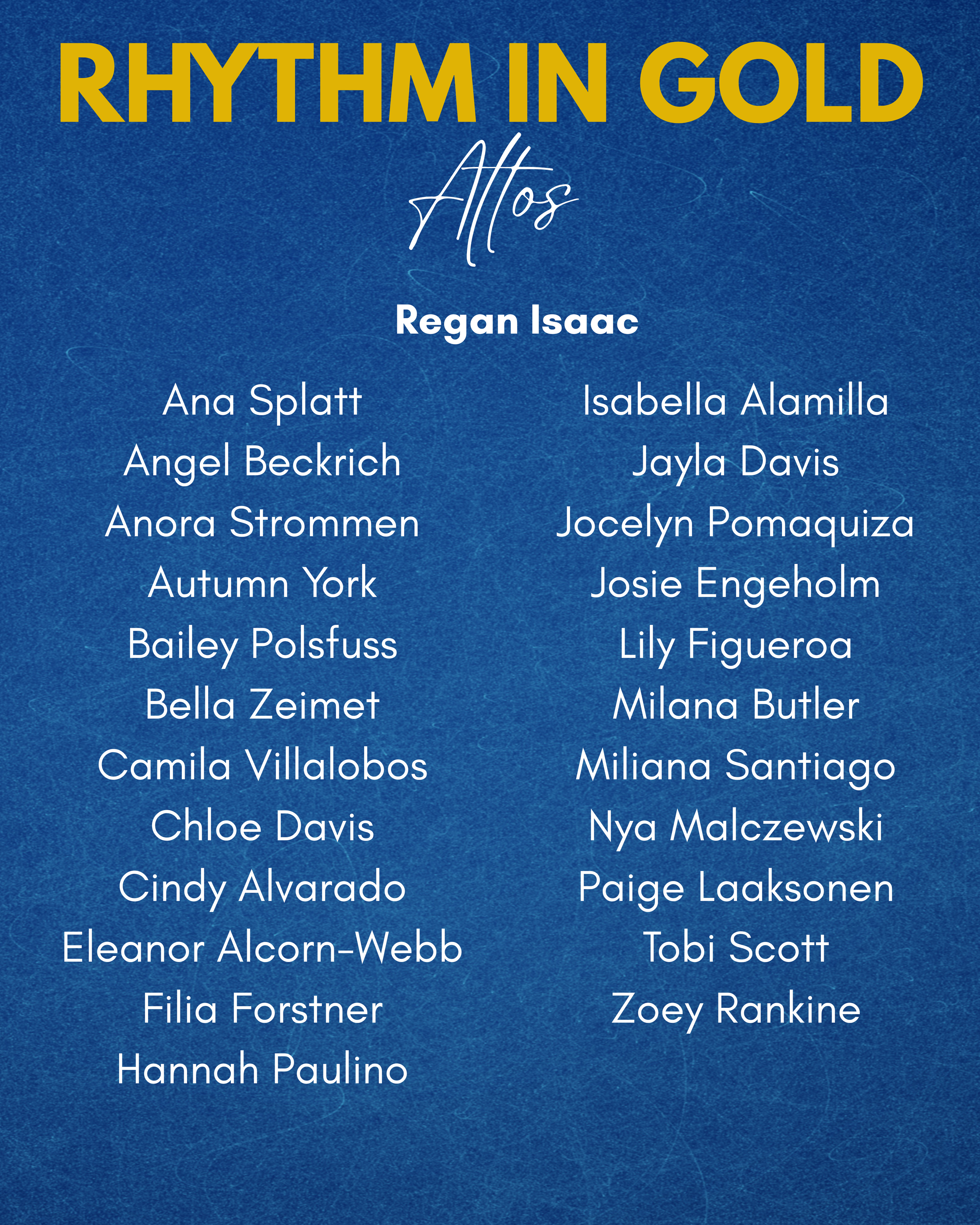 RHYTHM IN GOLD

Altos

Regan Isaac

Ana Splatt
Angel Beckrich
Anora Strommen
Autumn York
Bailey Polsfuss
Bella Zeimet
Camila Villalobos
Chloe Davis
Cindy Alvarado
Eleanor Alcorn-Webb
Filia Forstner
Hannah Paulino

Isabella Alamilla
Jayla Davis
Jocelyn Pomaquiza
Josie Engeholm
Lily Figueroa
Milana Butler
Miliana Santiago
Nya Malczewski
Paige Laaksonen
Tobi Scott
Zoey Rankine